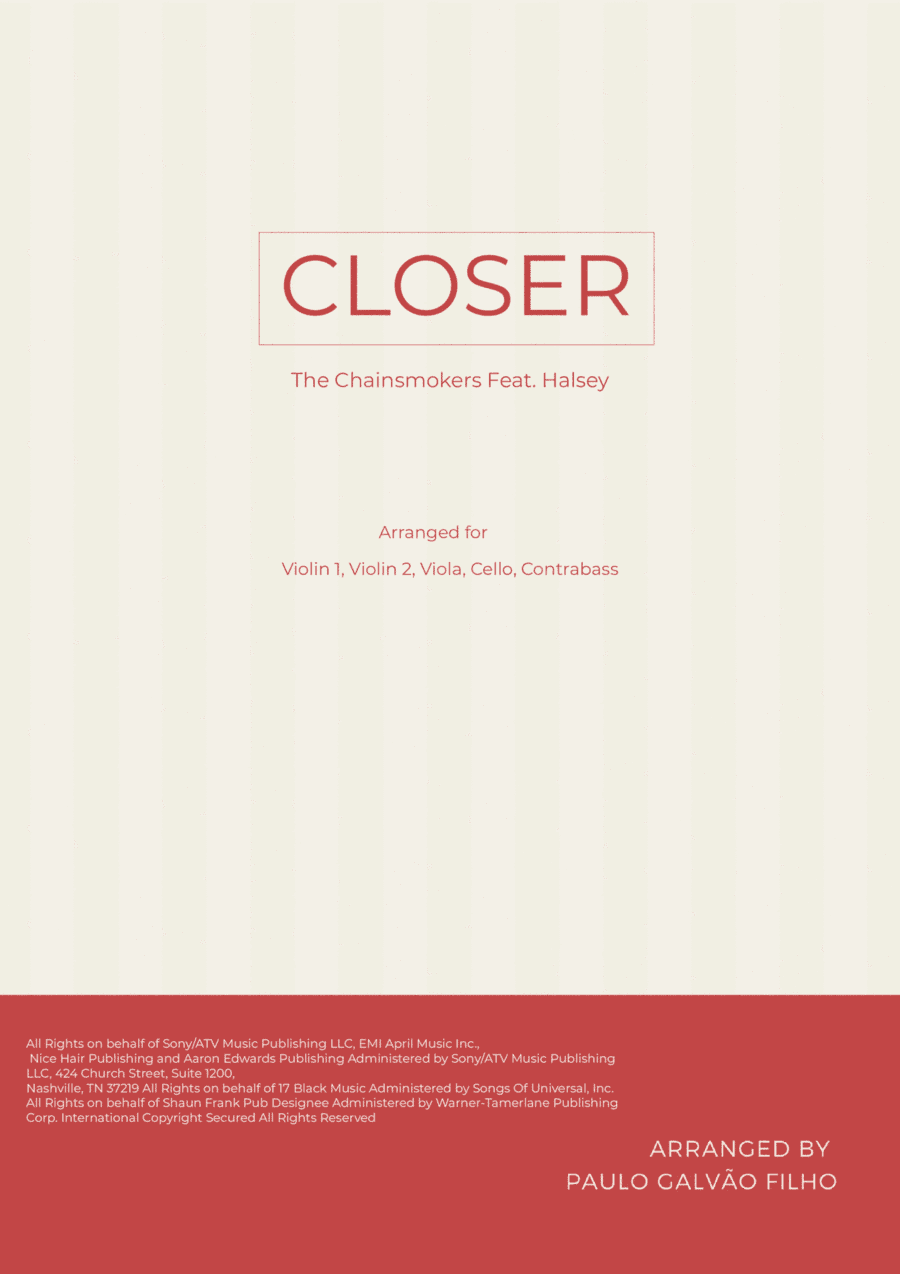 CLOSER

The Chainsmokers Feat. Halsey

Arranged for

Violin 1, Violin 2, Viola, Cello, Contrabass

All Rights on behalf of Sony/ATV Music Publishing LLC, EMI April Music Inc., Nice Hair Publishing and Aaron Edwards Publishing Administered by Sony/ATV Music Publishing LLC, 424 Church Street, Suite 1200, Nashville, TN 37219 All Rights on behalf of 17 Black Music Administered by Songs Of Universal, Inc. All Rights on behalf of Shaun Frank Pub Designee Administered by Warner-Tamerlane Publishing Corp. International Copyright Secured All Rights Reserved

ARRANGED BY
PAULO GALVÃO FILHO